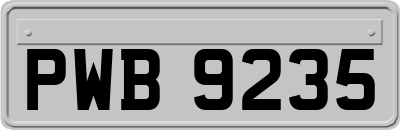 PWB 9235